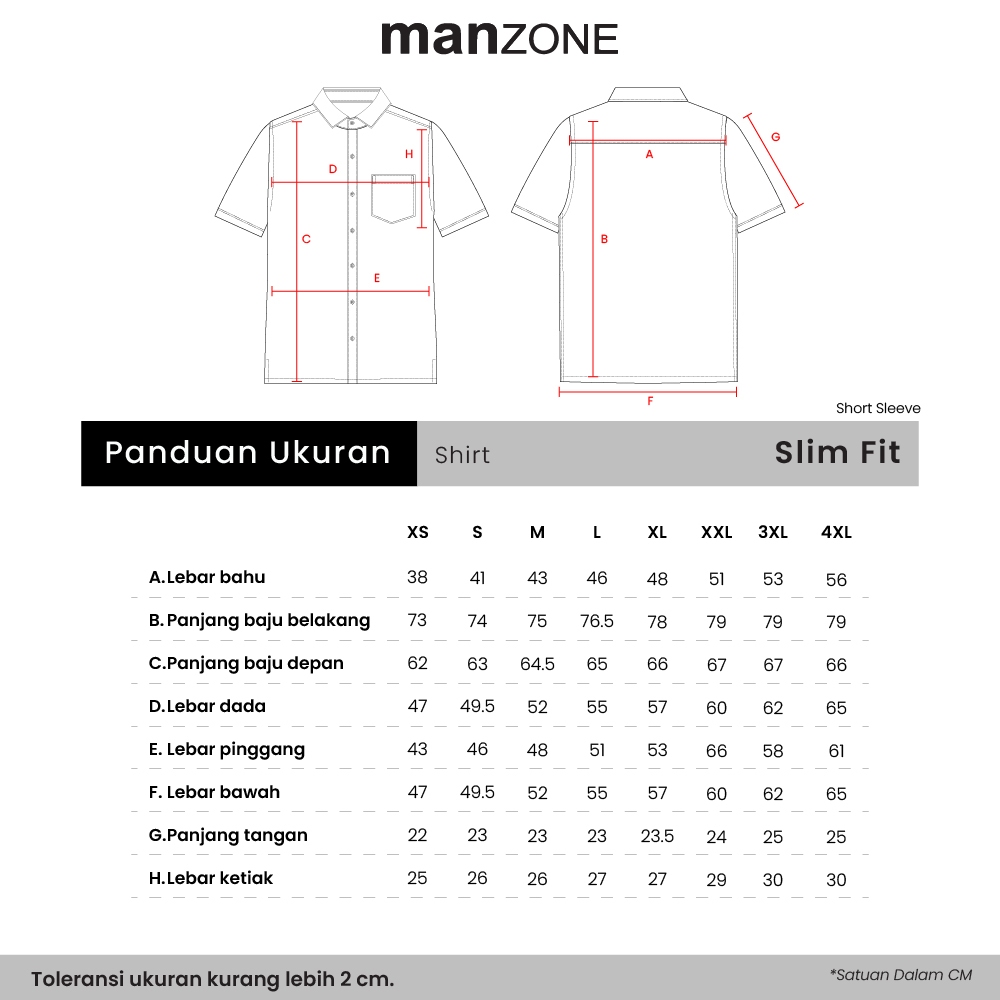 manZONE

D
H
C
E
A
G
B
F

Short Sleeve

Panduan Ukuran Shirt Slim Fit

| | XS | S | M | L | XL | XXL | 3XL | 4XL |
|---|---|---|---|---|---|---|---|---|
| A.Lebar bahu | 38 | 41 | 43 | 46 | 48 | 51 | 53 | 56 |
| B.Panjang baju belakang | 73 | 74 | 75 | 76.5 | 78 | 79 | 79 | 79 |
| C.Panjang baju depan | 62 | 63 | 64.5 | 65 | 66 | 67 | 67 | 66 |
| D.Lebar dada | 47 | 49.5 | 52 | 55 | 57 | 60 | 62 | 65 |
| E. Lebar pinggang | 43 | 46 | 48 | 51 | 53 | 66 | 58 | 61 |
| F. Lebar bawah | 47 | 49.5 | 52 | 55 | 57 | 60 | 62 | 65 |
| G.Panjang tangan | 22 | 23 | 23 | 23 | 23.5 | 24 | 25 | 25 |
| H.Lebar ketiak | 25 | 26 | 26 | 27 | 27 | 29 | 30 | 30 |

Toleransi ukuran kurang lebih 2 cm.

*Satuan Dalam CM